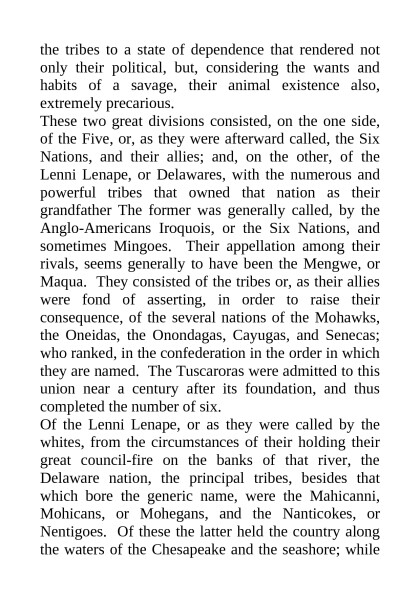 the tribes to a state of dependence that rendered not only their political, but, considering the wants and habits of a savage, their animal existence also, extremely precarious.
These two great divisions consisted, on the one side, of the Five, or, as they were afterward called, the Six Nations, and their allies; and, on the other, of the Lenni Lenape, or Delawares, with the numerous and powerful tribes that owned that nation as their grandfather The former was generally called, by the Anglo-Americans Iroquois, or the Six Nations, and sometimes Mingoes. Their appellation among their rivals, seems generally to have been the Mengwe, or Maqua. They consisted of the tribes or, as their allies were fond of asserting, in order to raise their consequence, of the several nations of the Mohawks, the Oneidas, the Onondagas, Cayugas, and Senecas; who ranked, in the confederation in the order in which they are named. The Tuscaroras were admitted to this union near a century after its foundation, and thus completed the number of six.
Of the Lenni Lenape, or as they were called by the whites, from the circumstances of their holding their great council-fire on the banks of that river, the Delaware nation, the principal tribes, besides that which bore the generic name, were the Mahicanni, Mohicans, or Mohegans, and the Nanticokes, or Nentigoes. Of these the latter held the country along the waters of the Chesapeake and the seashore; while